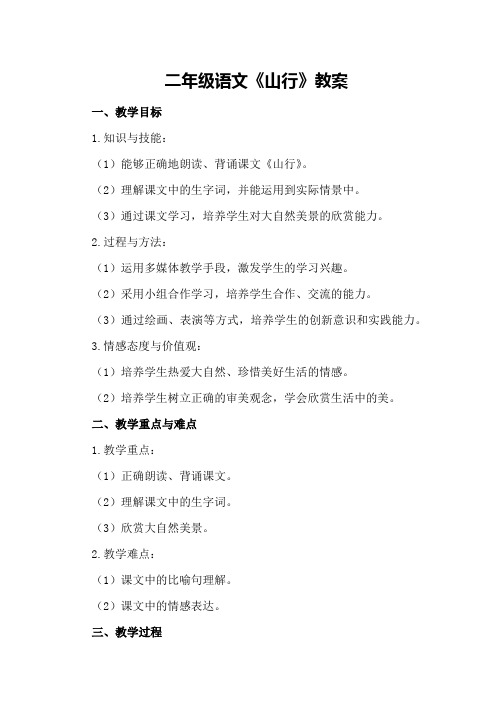 二年级语文《山行》教案

一、教学目标

1.知识与技能：

（1）能够正确地朗读、背诵课文《山行》。

（2）理解课文中的生字词，并能运用到实际情景中。

（3）通过课文学习，培养学生对大自然美景的欣赏能力。

2.过程与方法：

（1）运用多媒体教学手段，激发学生的学习兴趣。

（2）采用小组合作学习，培养学生合作、交流的能力。

（3）通过绘画、表演等方式，培养学生的创新意识和实践能力。

3.情感态度与价值观：

（1）培养学生热爱大自然、珍惜美好生活的情感。

（2）培养学生树立正确的审美观念，学会欣赏生活中的美。

二、教学重点与难点

1.教学重点：

（1）正确朗读、背诵课文。

（2）理解课文中的生字词。

（3）欣赏大自然美景。

2.教学难点：

（1）课文中的比喻句理解。

（2）课文中的情感表达。

三、教学过程